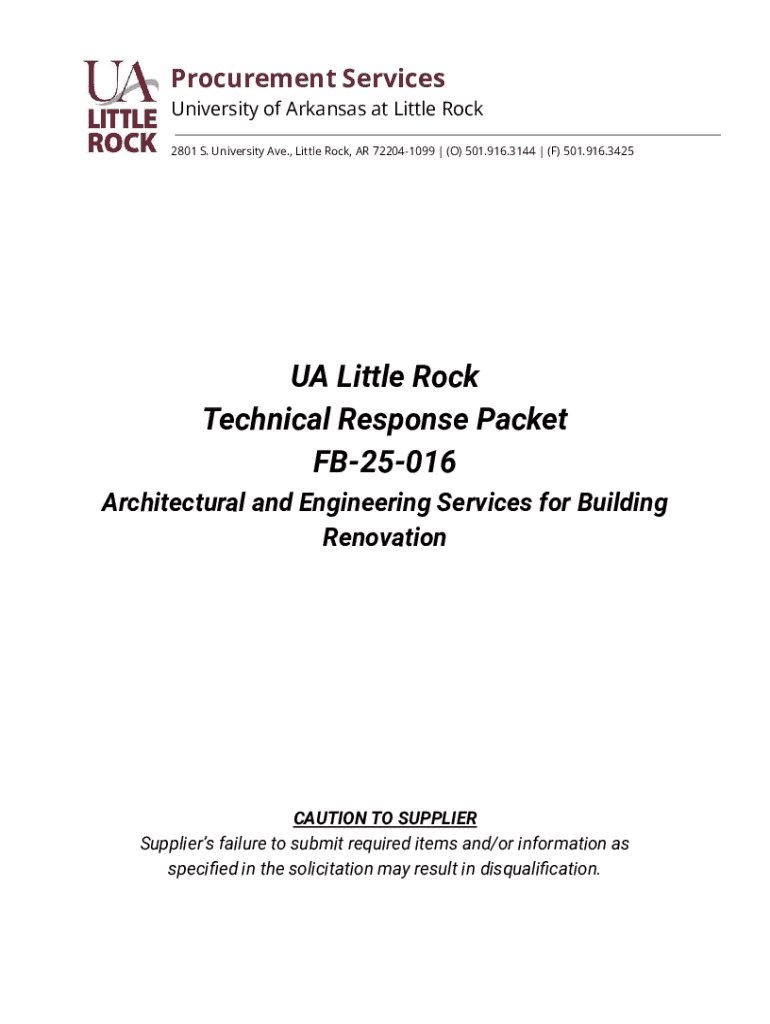 UA LITTLE ROCK

Procurement Services
University of Arkansas at Little Rock

2801 S. University Ave., Little Rock, AR 72204-1099 | (O) 501.916.3144 | (F) 501.916.3425

UA Little Rock
Technical Response Packet
FB-25-016

Architectural and Engineering Services for Building Renovation

CAUTION TO SUPPLIER
Supplier's failure to submit required items and/or information as specified in the solicitation may result in disqualification.